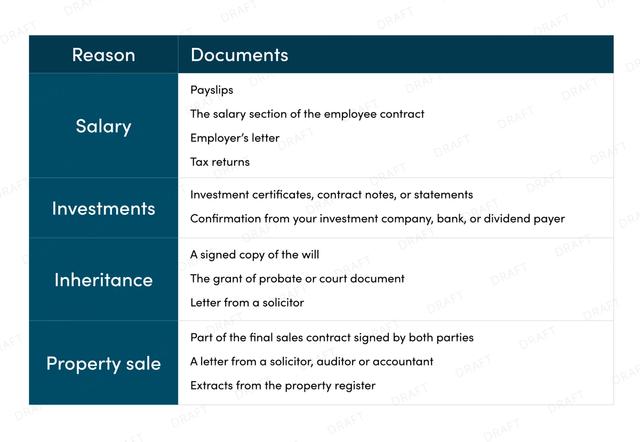 | Reason | Documents |
|---|---|
| Salary | Payslips<br>The salary section of the employee contract<br>Employer's letter<br>Tax returns |
| Investments | Investment certificates, contract notes, or statements<br>Confirmation from your investment company, bank, or dividend payer |
| Inheritance | A signed copy of the will<br>The grant of probate or court document<br>Letter from a solicitor |
| Property sale | Part of the final sales contract signed by both parties<br>A letter from a solicitor, auditor or accountant<br>Extracts from the property register |

DRAFT